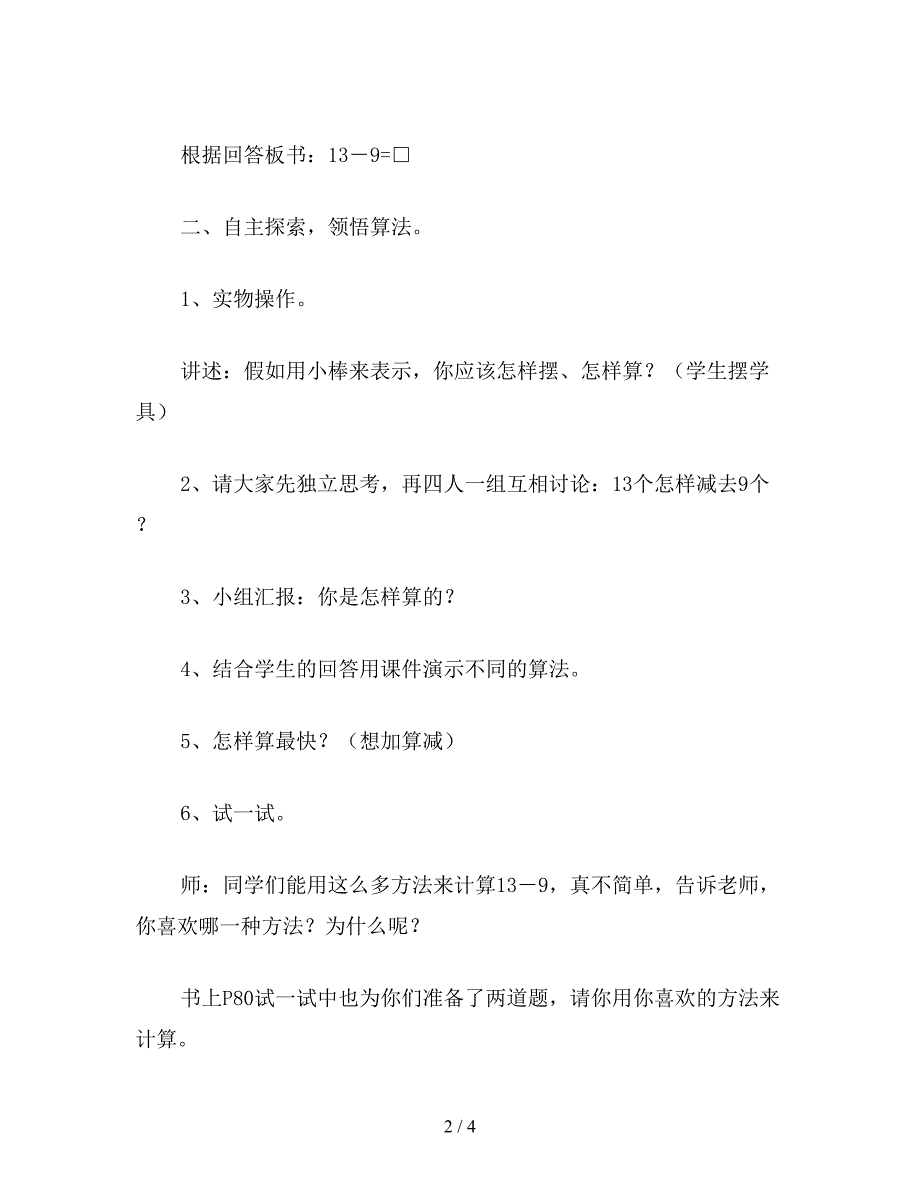 根据回答板书：13－9=□

二、自主探索，领悟算法。

1、实物操作。

讲述：假如用小棒来表示，你应该怎样摆、怎样算？（学生摆学具）

2、请大家先独立思考，再四人一组互相讨论：13个怎样减去9个？

3、小组汇报：你是怎样算的？

4、结合学生的回答用课件演示不同的算法。

5、怎样算最快？（想加算减）

6、试一试。

师：同学们能用这么多方法来计算13－9，真不简单，告诉老师，你喜欢哪一种方法？为什么呢？

书上P80试一试中也为你们准备了两道题，请你用你喜欢的方法来计算。

2 / 4